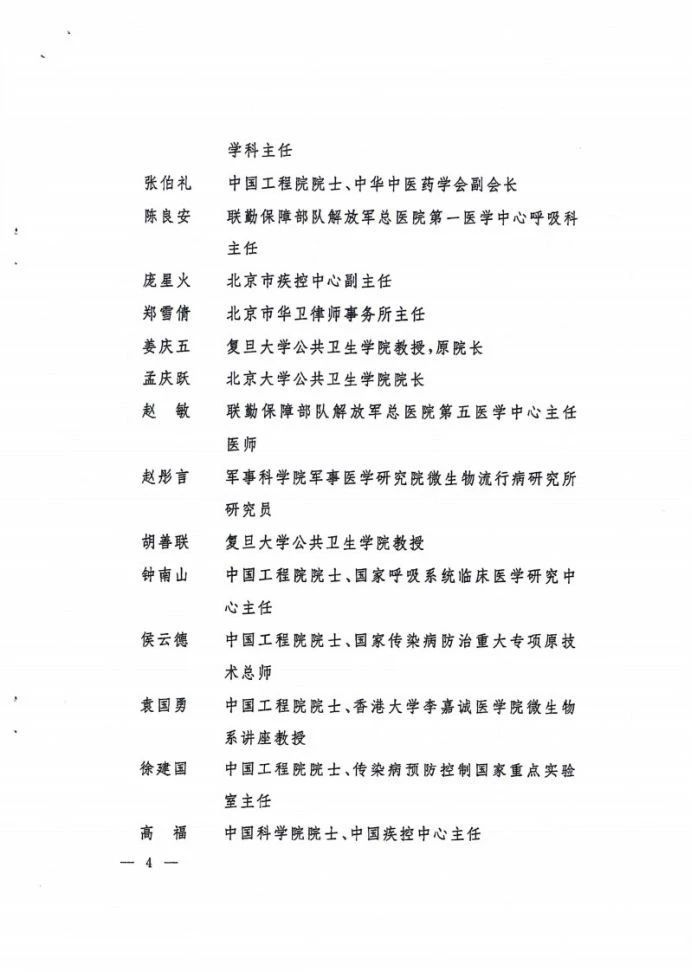 学科主任

张伯礼　中国工程院院士、中华中医药学会副会长

陈良安　联勤保障部队解放军总医院第一医学中心呼吸科主任

庞星火　北京市疾控中心副主任

郑雪倩　北京市华卫律师事务所主任

姜庆五　复旦大学公共卫生学院教授，原院长

孟庆跃　北京大学公共卫生学院院长

赵　敏　联勤保障部队解放军总医院第五医学中心主任医师

赵彤言　军事科学院军事医学研究院微生物流行病研究所研究员

胡善联　复旦大学公共卫生学院教授

钟南山　中国工程院院士、国家呼吸系统临床医学研究中心主任

侯云德　中国工程院院士、国家传染病防治重大专项原技术总师

袁国勇　中国工程院院士、香港大学李嘉诚医学院微生物系讲座教授

徐建国　中国工程院院士、传染病预防控制国家重点实验室主任

高　福　中国科学院院士、中国疾控中心主任

— 4 —